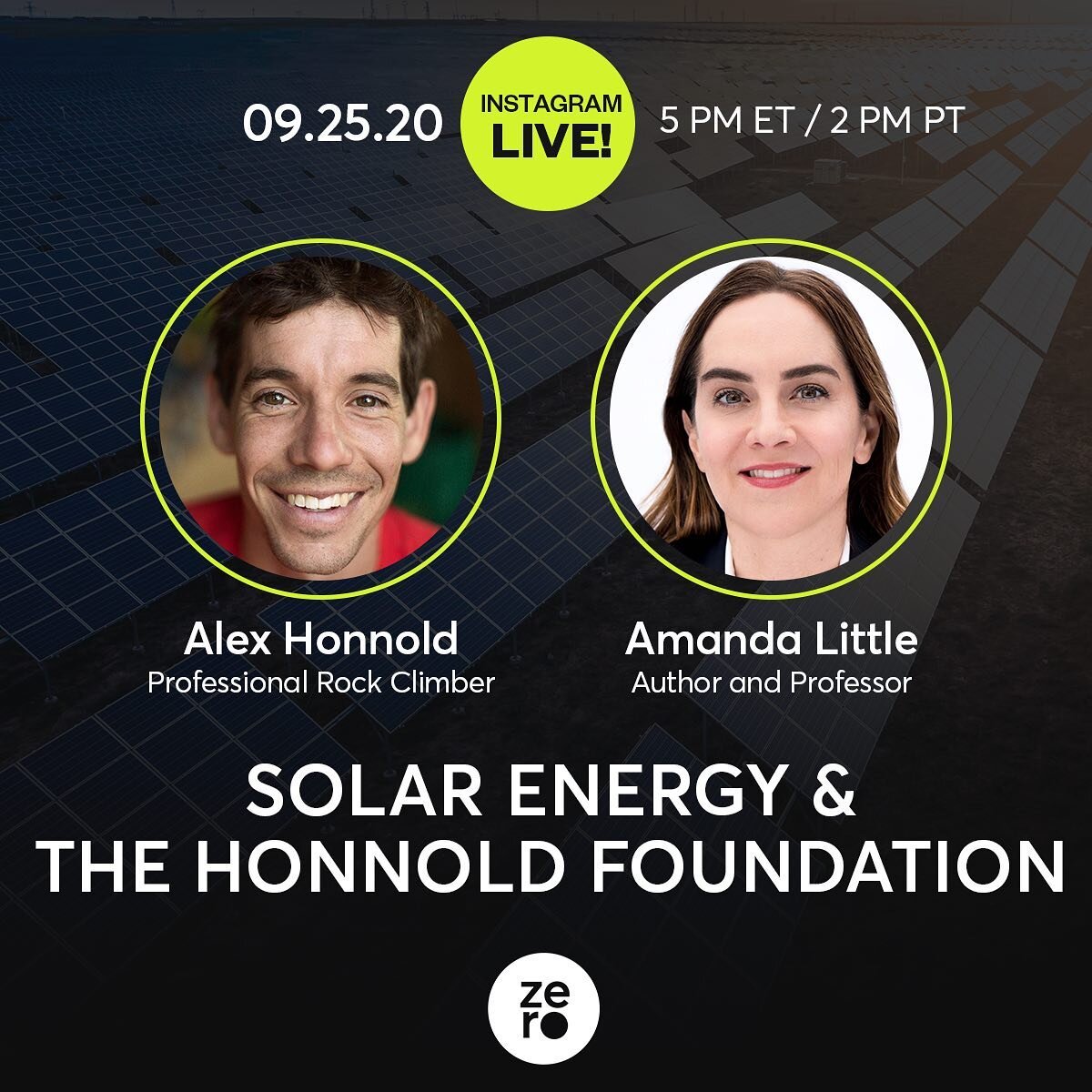 09.25.20

INSTAGRAM LIVE!

5 PM ET / 2 PM PT

Alex Honnold
Professional Rock Climber

Amanda Little
Author and Professor

SOLAR ENERGY & THE HONNOLD FOUNDATION

zero